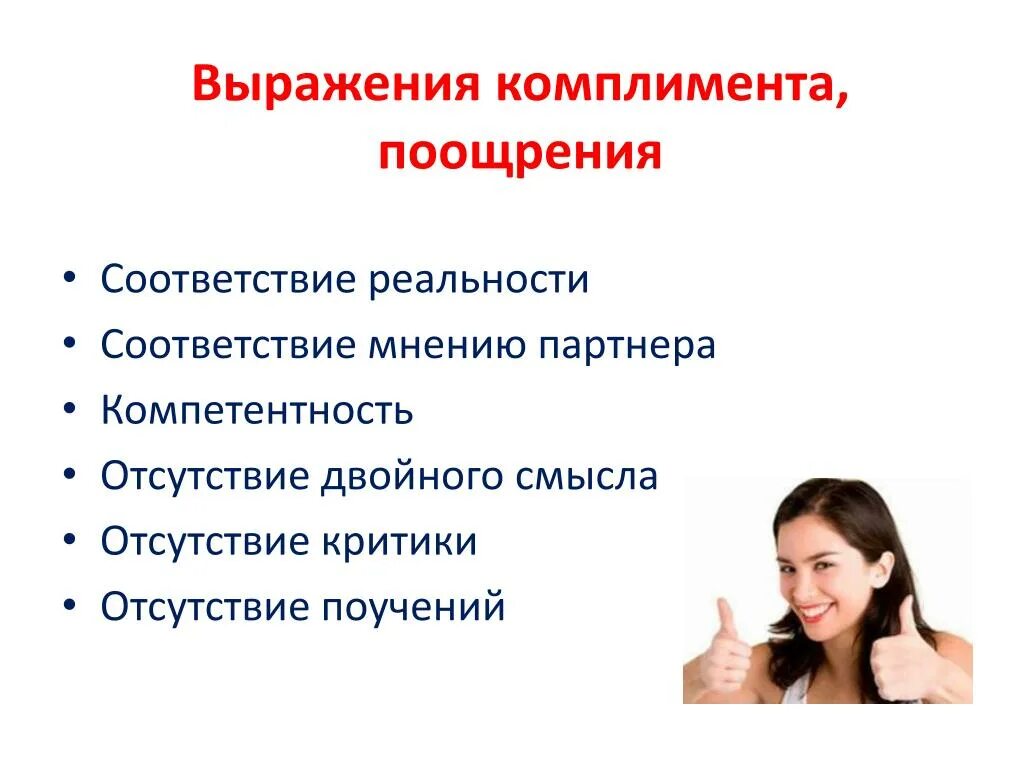 Выражения комплимента, поощрения

• Соответствие реальности
• Соответствие мнению партнера
• Компетентность
• Отсутствие двойного смысла
• Отсутствие критики
• Отсутствие поучений